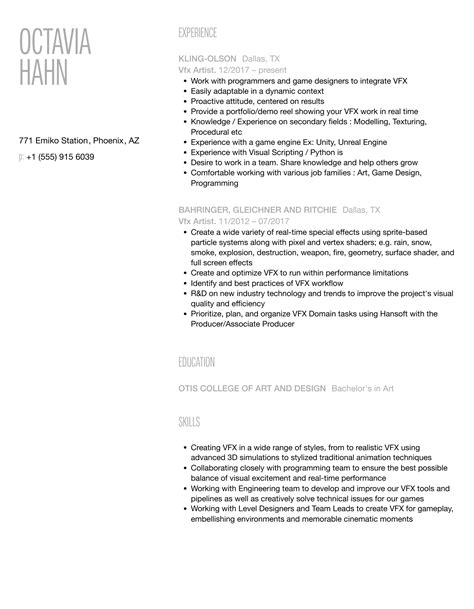 OCTAVIA
HAHN

771 Emiko Station, Phoenix, AZ
p: +1 (555) 915 6039

EXPERIENCE

KLING-OLSON Dallas, TX
Vfx Artist. 12/2017 – present

- Work with programmers and game designers to integrate VFX
- Easily adaptable in a dynamic context
- Proactive attitude, centered on results
- Provide a portfolio/demo reel showing your VFX work in real time
- Knowledge / Experience on secondary fields : Modelling, Texturing, Procedural etc
- Experience with a game engine Ex: Unity, Unreal Engine
- Experience with Visual Scripting / Python is
- Desire to work in a team. Share knowledge and help others grow
- Comfortable working with various job families : Art, Game Design, Programming

BAHRINGER, GLEICHNER AND RITCHIE Dallas, TX
Vfx Artist. 11/2012 – 07/2017

- Create a wide variety of real-time special effects using sprite-based particle systems along with pixel and vertex shaders; e.g. rain, snow, smoke, explosion, destruction, weapon, fire, geometry, surface shader, and full screen effects
- Create and optimize VFX to run within performance limitations
- Identify and best practices of VFX workflow
- R&D on new industry technology and trends to improve the project's visual quality and efficiency
- Prioritize, plan, and organize VFX Domain tasks using Hansoft with the Producer/Associate Producer

EDUCATION

OTIS COLLEGE OF ART AND DESIGN Bachelor's in Art

SKILLS

- Creating VFX in a wide range of styles, from to realistic VFX using advanced 3D simulations to stylized traditional animation techniques
- Collaborating closely with programming team to ensure the best possible balance of visual excitement and real-time performance
- Working with Engineering team to develop and improve our VFX tools and pipelines as well as creatively solve technical issues for our games
- Working with Level Designers and Team Leads to create VFX for gameplay, embellishing environments and memorable cinematic moments